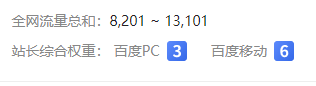 全网流量总和：8,201 ~ 13,101

站长综合权重： 百度PC 3 百度移动 6